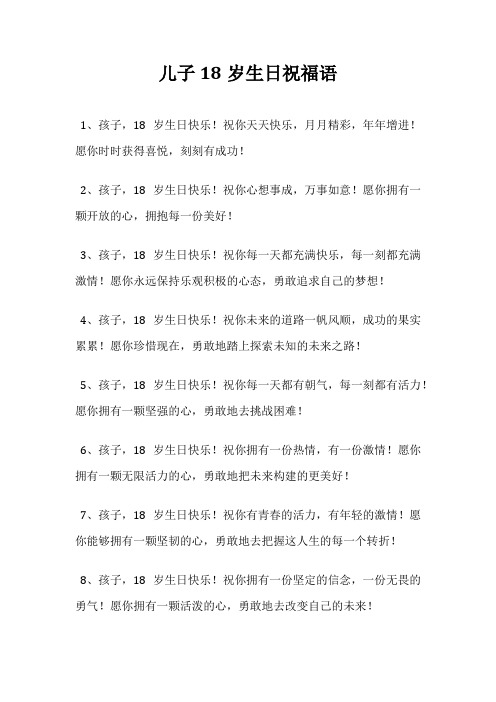 儿子 18 岁生日祝福语

1、孩子，18 岁生日快乐！祝你天天快乐，月月精彩，年年增进！愿你时时获得喜悦，刻刻有成功！

2、孩子，18 岁生日快乐！祝你心想事成，万事如意！愿你拥有一颗开放的心，拥抱每一份美好！

3、孩子，18 岁生日快乐！祝你每一天都充满快乐，每一刻都充满激情！愿你永远保持乐观积极的心态，勇敢追求自己的梦想！

4、孩子，18 岁生日快乐！祝你未来的道路一帆风顺，成功的果实累累！愿你珍惜现在，勇敢地踏上探索未知的未来之路！

5、孩子，18 岁生日快乐！祝你每一天都有朝气，每一刻都有活力！愿你拥有一颗坚强的心，勇敢地去挑战困难！

6、孩子，18 岁生日快乐！祝你拥有一份热情，有一份激情！愿你拥有一颗无限活力的心，勇敢地把未来构建的更美好！

7、孩子，18 岁生日快乐！祝你有青春的活力，有年轻的激情！愿你能够拥有一颗坚韧的心，勇敢地去把握这人生的每一个转折！

8、孩子，18 岁生日快乐！祝你拥有一份坚定的信念，一份无畏的勇气！愿你拥有一颗活泼的心，勇敢地去改变自己的未来！